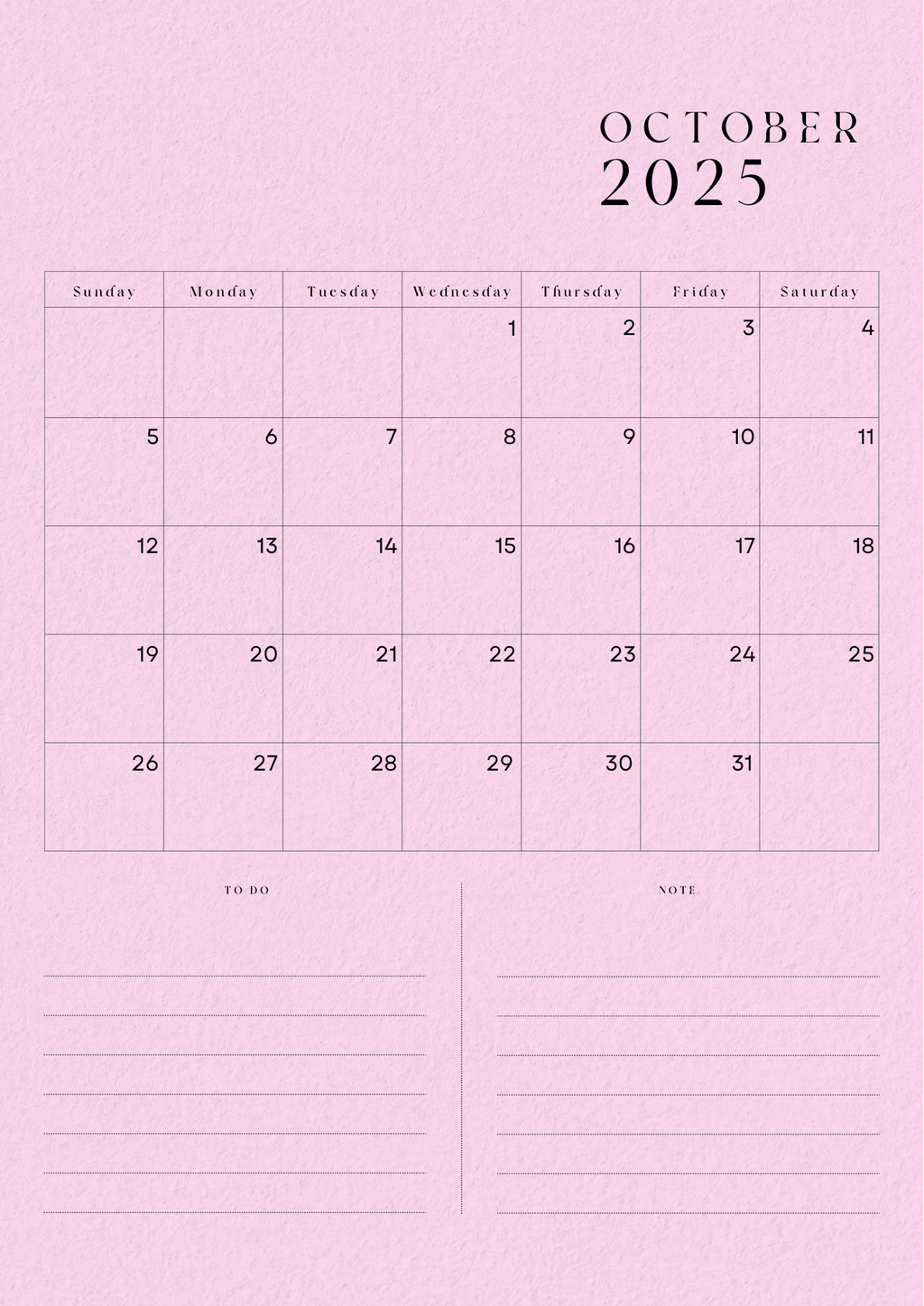 OCTOBER
2025

| Sunday | Monday | Tuesday | Wednesday | Thursday | Friday | Saturday |
|---|---|---|---|---|---|---|
| | | | 1 | 2 | 3 | 4 |
| 5 | 6 | 7 | 8 | 9 | 10 | 11 |
| 12 | 13 | 14 | 15 | 16 | 17 | 18 |
| 19 | 20 | 21 | 22 | 23 | 24 | 25 |
| 26 | 27 | 28 | 29 | 30 | 31 | |

TO DO

NOTE